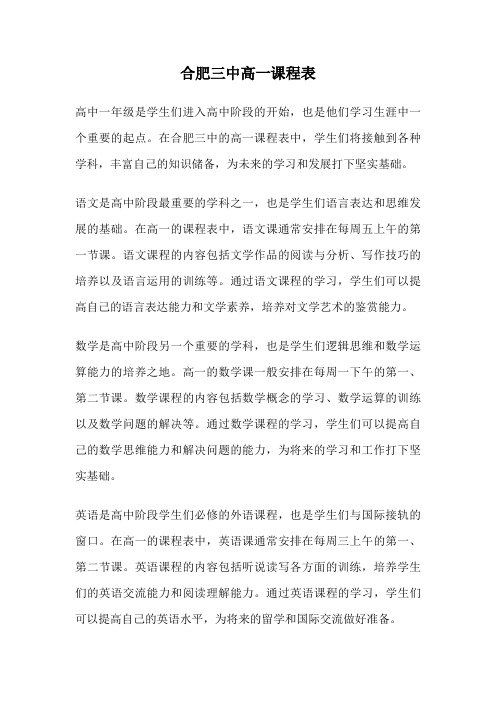 合肥三中高一课程表

高中一年级是学生们进入高中阶段的开始，也是他们学习生涯中一个重要的起点。在合肥三中的高一课程表中，学生们将接触到各种学科，丰富自己的知识储备，为未来的学习和发展打下坚实基础。

语文是高中阶段最重要的学科之一，也是学生们语言表达和思维发展的基础。在高一的课程表中，语文课通常安排在每周五上午的第一节课。语文课程的内容包括文学作品的阅读与分析、写作技巧的培养以及语言运用的训练等。通过语文课程的学习，学生们可以提高自己的语言表达能力和文学素养，培养对文学艺术的鉴赏能力。

数学是高中阶段另一个重要的学科，也是学生们逻辑思维和数学运算能力的培养之地。高一的数学课一般安排在每周一下午的第一、第二节课。数学课程的内容包括数学概念的学习、数学运算的训练以及数学问题的解决等。通过数学课程的学习，学生们可以提高自己的数学思维能力和解决问题的能力，为将来的学习和工作打下坚实基础。

英语是高中阶段学生们必修的外语课程，也是学生们与国际接轨的窗口。在高一的课程表中，英语课通常安排在每周三上午的第一、第二节课。英语课程的内容包括听说读写各方面的训练，培养学生们的英语交流能力和阅读理解能力。通过英语课程的学习，学生们可以提高自己的英语水平，为将来的留学和国际交流做好准备。